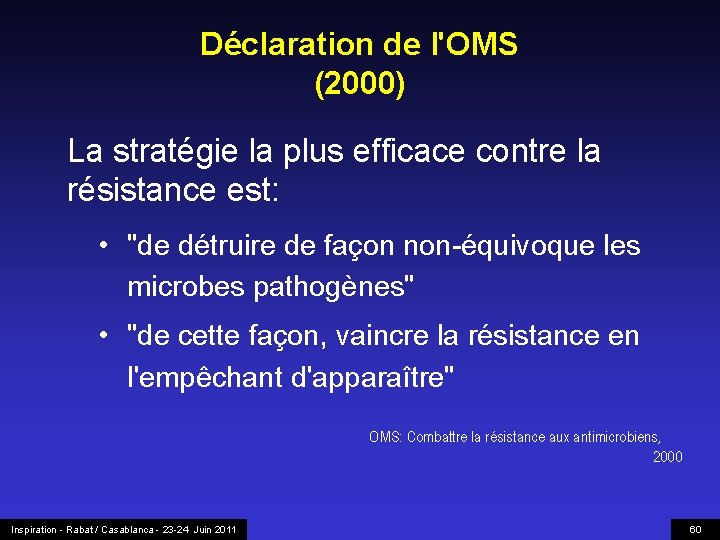 Déclaration de l'OMS
(2000)

La stratégie la plus efficace contre la résistance est:

• "de détruire de façon non-équivoque les microbes pathogènes"

• "de cette façon, vaincre la résistance en l'empêchant d'apparaître"

OMS: Combattre la résistance aux antimicrobiens, 2000

Inspiration - Rabat / Casablanca - 23-24 Juin 2011

60